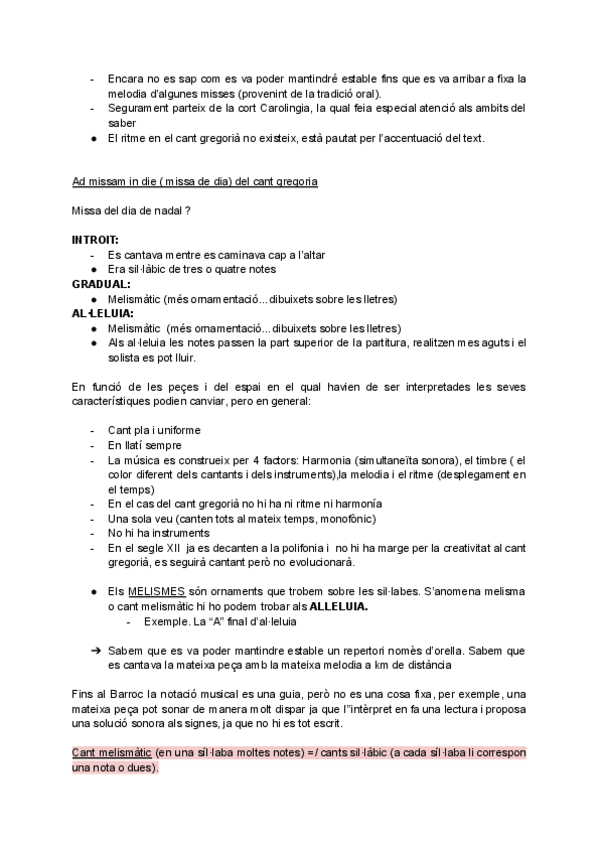 - Encara no es sap com es va poder mantindré estable fins que es va arribar a fixa la melodia d'algunes misses (provenint de la tradició oral).
- Segurament parteix de la cort Carolingia, la qual feia especial atenció als ambits del saber
● El ritme en el cant gregorià no existeix, està pautat per l'accentuació del text.

Ad missam in die ( missa de dia) del cant gregoria

Missa del dia de nadal ?

INTROIT:
- Es cantava mentre es caminava cap a l'altar
● Era sil·làbic de tres o quatre notes
GRADUAL:
● Melismàtic (més ornamentació... dibuixets sobre les lletres)
AL·LELUIA:
● Melismàtic (més ornamentació... dibuixets sobre les lletres)
● Als al·leluia les notes passen la part superior de la partitura, realitzen mes aguts i el solista es pot lluir.

En funció de les peçes i del espai en el qual havien de ser interpretades les seves característiques podien canviar, pero en general:

- Cant pla i uniforme
- En llatí sempre
- La música es construeix per 4 factors: Harmonia (simultaneïta sonora), el timbre ( el color diferent dels cantants i dels instruments),la melodia i el ritme (desplegament en el temps)
- En el cas del cant gregorià no hi ha ni ritme ni harmonía
- Una sola veu (canten tots al mateix temps, monofònic)
- No hi ha instruments
- En el segle XII ja es decanten a la polifonia i no hi ha marge per la creativitat al cant gregorià, es seguirà cantant però no evolucionarà.

● Els MELISMES són ornaments que trobem sobre les sil·labes. S'anomena melisma o cant melismàtic hi ho podem trobar als ALLELUIA.
- Exemple. La "A" final d'al·leluia

➔ Sabem que es va poder mantindre estable un repertori només d'orella. Sabem que es cantava la mateixa peça amb la mateixa melodia a km de distància

Fins al Barroc la notació musical es una guia, però no es una cosa fixa, per exemple, una mateixa peça pot sonar de manera molt dispar ja que l"intèrpret en fa una lectura i proposa una solució sonora als signes, ja que no hi es tot escrit.

Cant melismàtic (en una síl·laba moltes notes) =/ cants sil·làbic (a cada síl·laba li correspon una nota o dues).